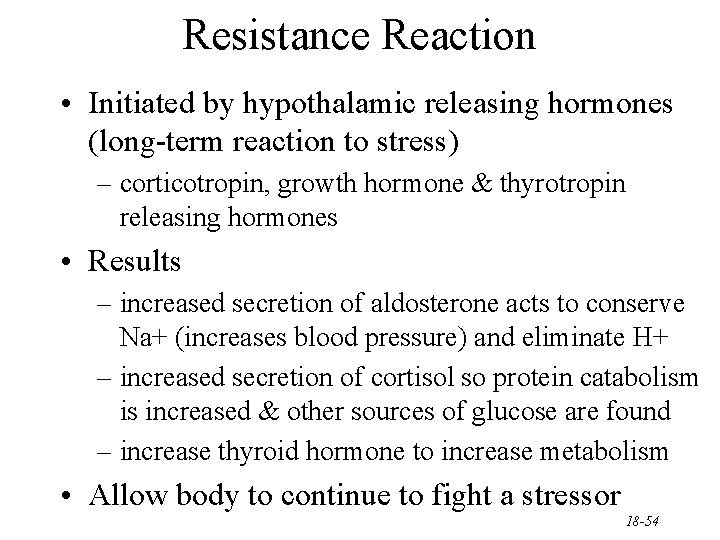 Resistance Reaction

• Initiated by hypothalamic releasing hormones (long-term reaction to stress)
  – corticotropin, growth hormone & thyrotropin releasing hormones
• Results
  – increased secretion of aldosterone acts to conserve Na+ (increases blood pressure) and eliminate H+
  – increased secretion of cortisol so protein catabolism is increased & other sources of glucose are found
  – increase thyroid hormone to increase metabolism
• Allow body to continue to fight a stressor

18-54